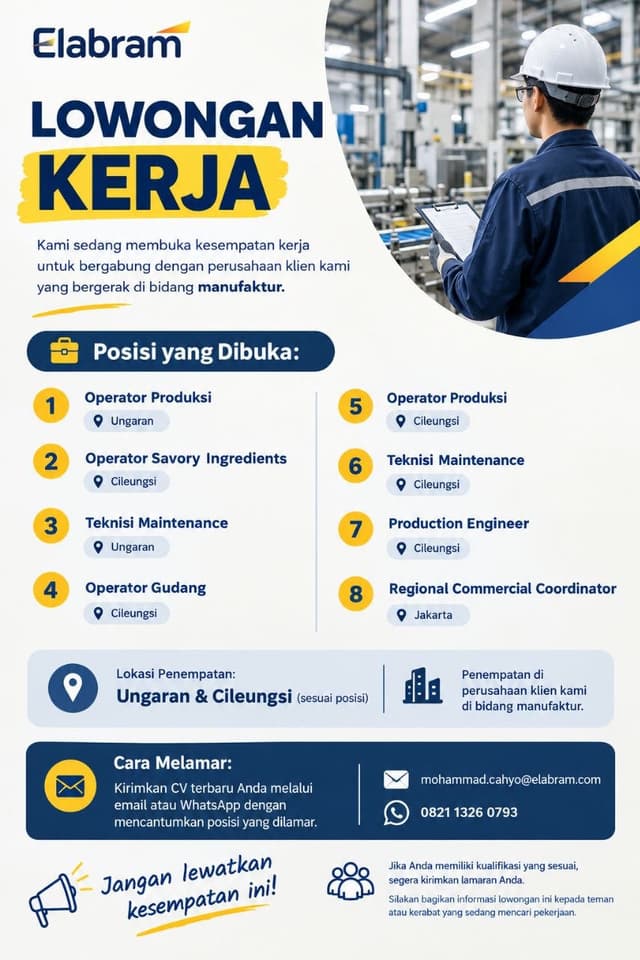 Elabram

LOWONGAN KERJA

Kami sedang membuka kesempatan kerja untuk bergabung dengan perusahaan klien kami yang bergerak di bidang manufaktur.

Posisi yang Dibuka:

1 Operator Produksi
Ungaran

2 Operator Savory Ingredients
Cileungsi

3 Teknisi Maintenance
Ungaran

4 Operator Gudang
Cileungsi

5 Operator Produksi
Cileungsi

6 Teknisi Maintenance
Cileungsi

7 Production Engineer
Cileungsi

8 Regional Commercial Coordinator
Jakarta

Lokasi Penempatan:
Ungaran & Cileungsi (sesuai posisi)

Penempatan di perusahaan klien kami di bidang manufaktur.

Cara Melamar:
Kirimkan CV terbaru Anda melalui email atau WhatsApp dengan mencantumkan posisi yang dilamar.

mohammad.cahyo@elabram.com
0821 1326 0793

Jangan lewatkan kesempatan ini!

Jika Anda memiliki kualifikasi yang sesuai, segera kirimkan lamaran Anda.

Silakan bagikan informasi lowongan ini kepada teman atau kerabat yang sedang mencari pekerjaan.